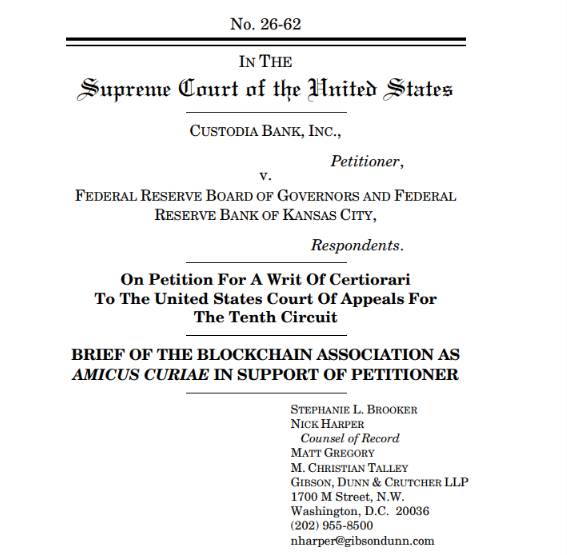 No. 26-62

IN THE
Supreme Court of the United States

CUSTODIA BANK, INC.,

Petitioner,

v.

FEDERAL RESERVE BOARD OF GOVERNORS AND FEDERAL RESERVE BANK OF KANSAS CITY,

Respondents.

On Petition For A Writ Of Certiorari To The United States Court Of Appeals For The Tenth Circuit

BRIEF OF THE BLOCKCHAIN ASSOCIATION AS AMICUS CURIAE IN SUPPORT OF PETITIONER

STEPHANIE L. BROOKER
NICK HARPER
Counsel of Record
MATT GREGORY
M. CHRISTIAN TALLEY
GIBSON, DUNN & CRUTCHER LLP
1700 M Street, N.W.
Washington, D.C. 20036
(202) 955-8500
nharper@gibsondunn.com